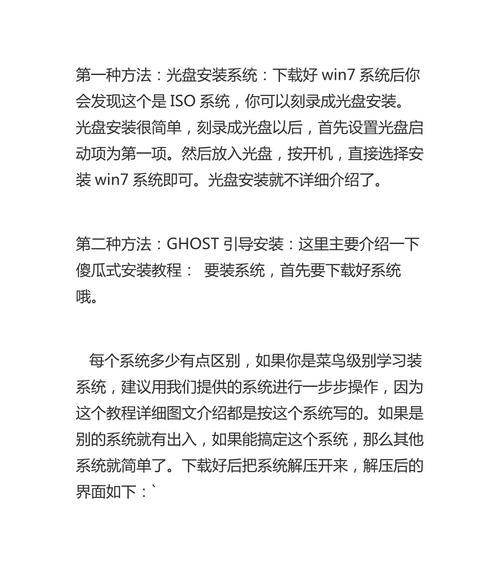 第一种方法：光盘安装系统：下载好 win7 系统后你会发现这个是 ISO 系统，你可以刻录成光盘安装。光盘安装很简单，刻录成光盘以后，首先设置光盘启动项为第一项。然后放入光盘，按开机，直接选择安装 win7 系统即可。光盘安装就不详细介绍了。

第二种方法：GHOST 引导安装：这里主要介绍一下傻瓜式安装教程： 要装系统，首先要下载好系统哦。

每个系统多少有点区别，如果你是菜鸟级别学习装系统，建议用我们提供的系统进行一步步操作，因为这个教程详细图文介绍都是按这个系统写的。如果是别的系统就有出入，如果能搞定这个系统，那么其他系统就简单了。下载好后把系统解压开来，解压后的界面如下：`